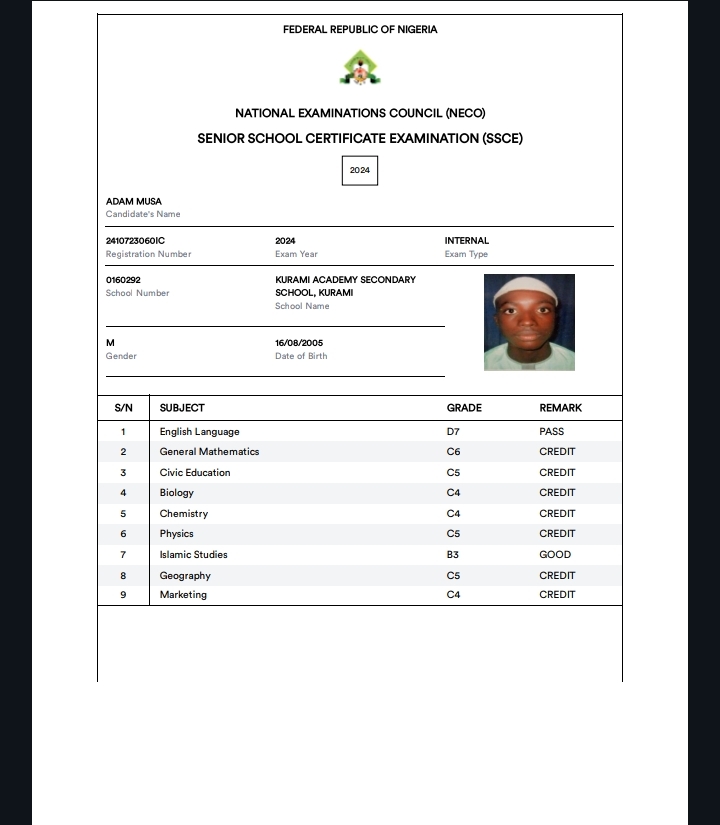 FEDERAL REPUBLIC OF NIGERIA

NATIONAL EXAMINATIONS COUNCIL (NECO)

SENIOR SCHOOL CERTIFICATE EXAMINATION (SSCE)

2024

ADAM MUSA
Candidate's Name

2410723060IC
Registration Number

2024
Exam Year

INTERNAL
Exam Type

0160292
School Number

KURAMI ACADEMY SECONDARY SCHOOL, KURAMI
School Name

M
Gender

16/08/2005
Date of Birth

| S/N | SUBJECT | GRADE | REMARK |
|---|---|---|---|
| 1 | English Language | D7 | PASS |
| 2 | General Mathematics | C6 | CREDIT |
| 3 | Civic Education | C5 | CREDIT |
| 4 | Biology | C4 | CREDIT |
| 5 | Chemistry | C4 | CREDIT |
| 6 | Physics | C5 | CREDIT |
| 7 | Islamic Studies | B3 | GOOD |
| 8 | Geography | C5 | CREDIT |
| 9 | Marketing | C4 | CREDIT |